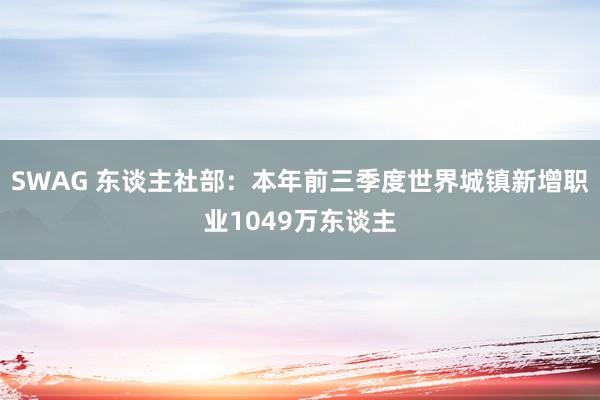 SWAG 东谈主社部：本年前三季度世界城镇新增职业1049万东谈主